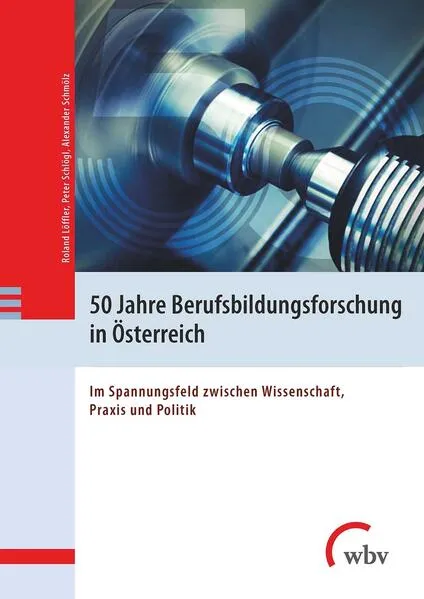 Roland Löffler, Peter Schlögl, Alexander Schmölz

50 Jahre Berufsbildungsforschung in Österreich

Im Spannungsfeld zwischen Wissenschaft, Praxis und Politik

wbv